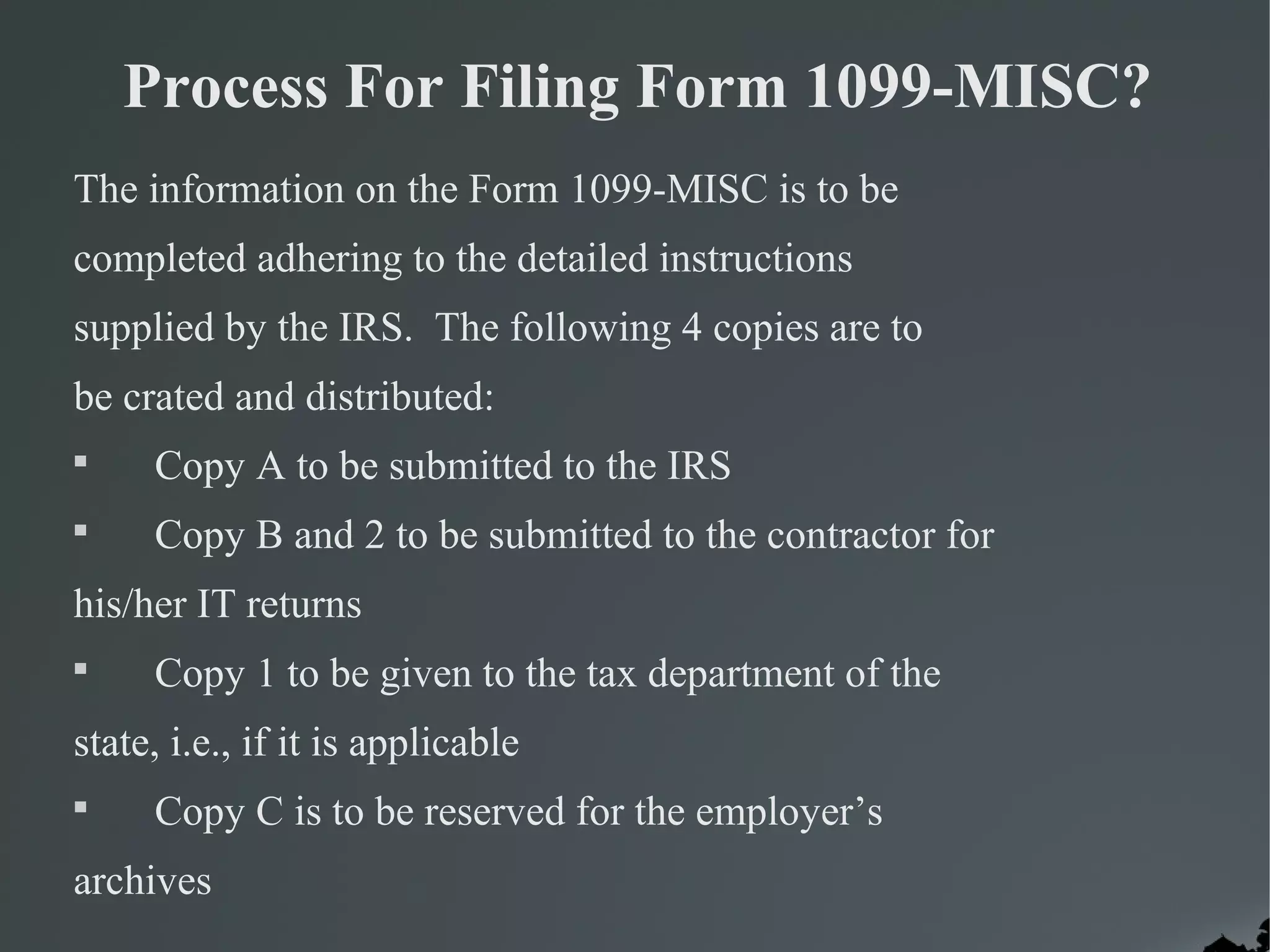 Process For Filing Form 1099-MISC?

The information on the Form 1099-MISC is to be completed adhering to the detailed instructions supplied by the IRS. The following 4 copies are to be crated and distributed:

▪ Copy A to be submitted to the IRS

▪ Copy B and 2 to be submitted to the contractor for his/her IT returns

▪ Copy 1 to be given to the tax department of the state, i.e., if it is applicable

▪ Copy C is to be reserved for the employer’s archives